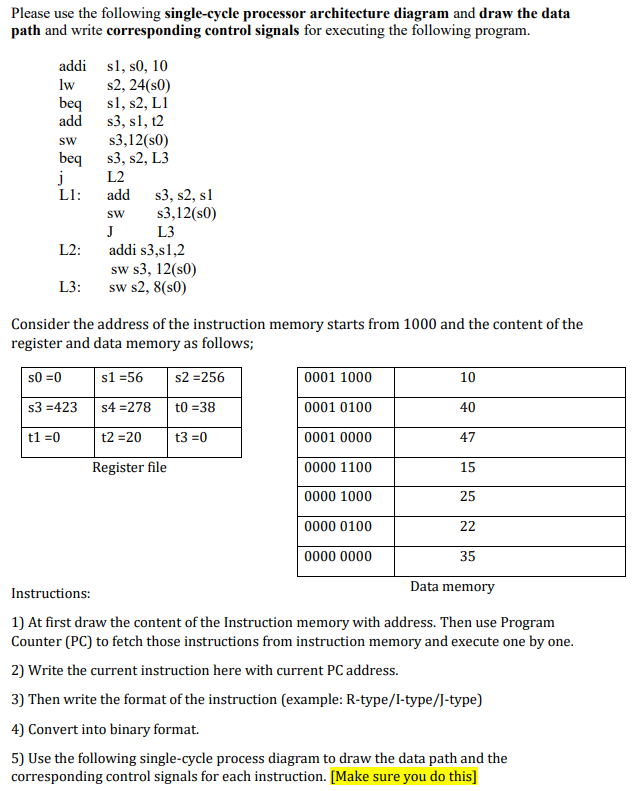 Please use the following **single-cycle processor architecture diagram** and **draw the data path** and write **corresponding control signals** for executing the following program.

addi s1, s0, 10
lw s2, 24(s0)
beq s1, s2, L1
add s3, s1, t2
sw s3,12(s0)
beq s3, s2, L3
j L2
L1: add s3, s2, s1
sw s3,12(s0)
J L3
L2: addi s3,s1,2
sw s3, 12(s0)
L3: sw s2, 8(s0)

Consider the address of the instruction memory starts from 1000 and the content of the register and data memory as follows;

| s0 =0 | s1 =56 | s2 =256 |
|---|---|---|
| s3 =423 | s4 =278 | t0 =38 |
| t1 =0 | t2 =20 | t3 =0 |

Register file

| 0001 1000 | 10 |
|---|---|
| 0001 0100 | 40 |
| 0001 0000 | 47 |
| 0000 1100 | 15 |
| 0000 1000 | 25 |
| 0000 0100 | 22 |
| 0000 0000 | 35 |

Data memory

Instructions:

1) At first draw the content of the Instruction memory with address. Then use Program Counter (PC) to fetch those instructions from instruction memory and execute one by one.

2) Write the current instruction here with current PC address.

3) Then write the format of the instruction (example: R-type/I-type/J-type)

4) Convert into binary format.

5) Use the following single-cycle process diagram to draw the data path and the corresponding control signals for each instruction. [Make sure you do this]